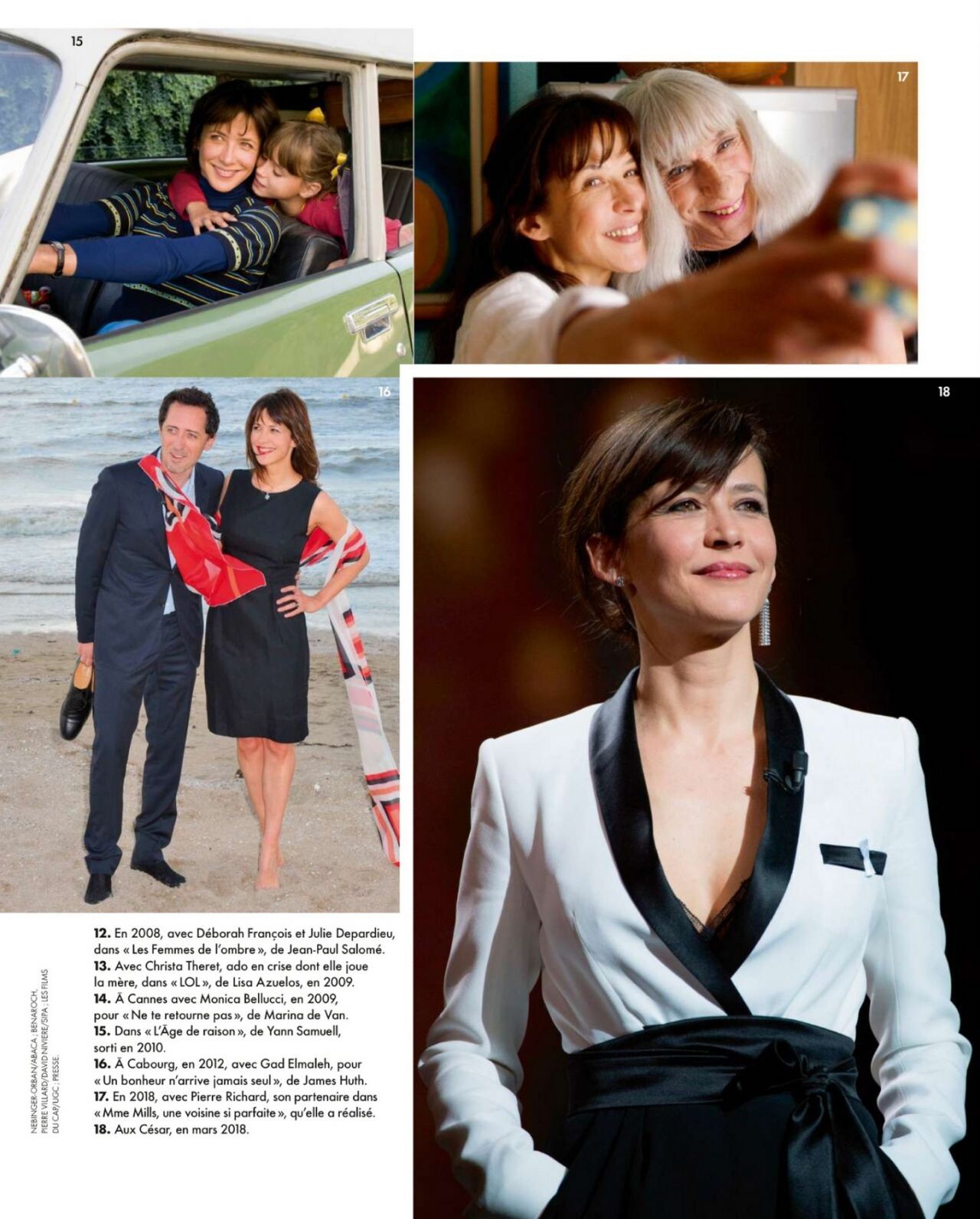 15

17

16

18

12. En 2008, avec Déborah François et Julie Depardieu, dans « Les Femmes de l'ombre », de Jean-Paul Salomé.
13. Avec Christa Theret, ado en crise dont elle joue la mère, dans « LOL », de Lisa Azuelos, en 2009.
14. À Cannes avec Monica Bellucci, en 2009, pour « Ne te retourne pas », de Marina de Van.
15. Dans « L'Âge de raison », de Yann Samuell, sorti en 2010.
16. À Cabourg, en 2012, avec Gad Elmaleh, pour « Un bonheur n'arrive jamais seul », de James Huth.
17. En 2018, avec Pierre Richard, son partenaire dans « Mme Mills, une voisine si parfaite », qu'elle a réalisé.
18. Aux César, en mars 2018.

NEBINGER-ORBAN/ABACA ; BENAROCH, PIERRE VILLARD/DAVID NIVIERE/SIPA ; LES FILMS DU CAP/UGC ; PRESSE.